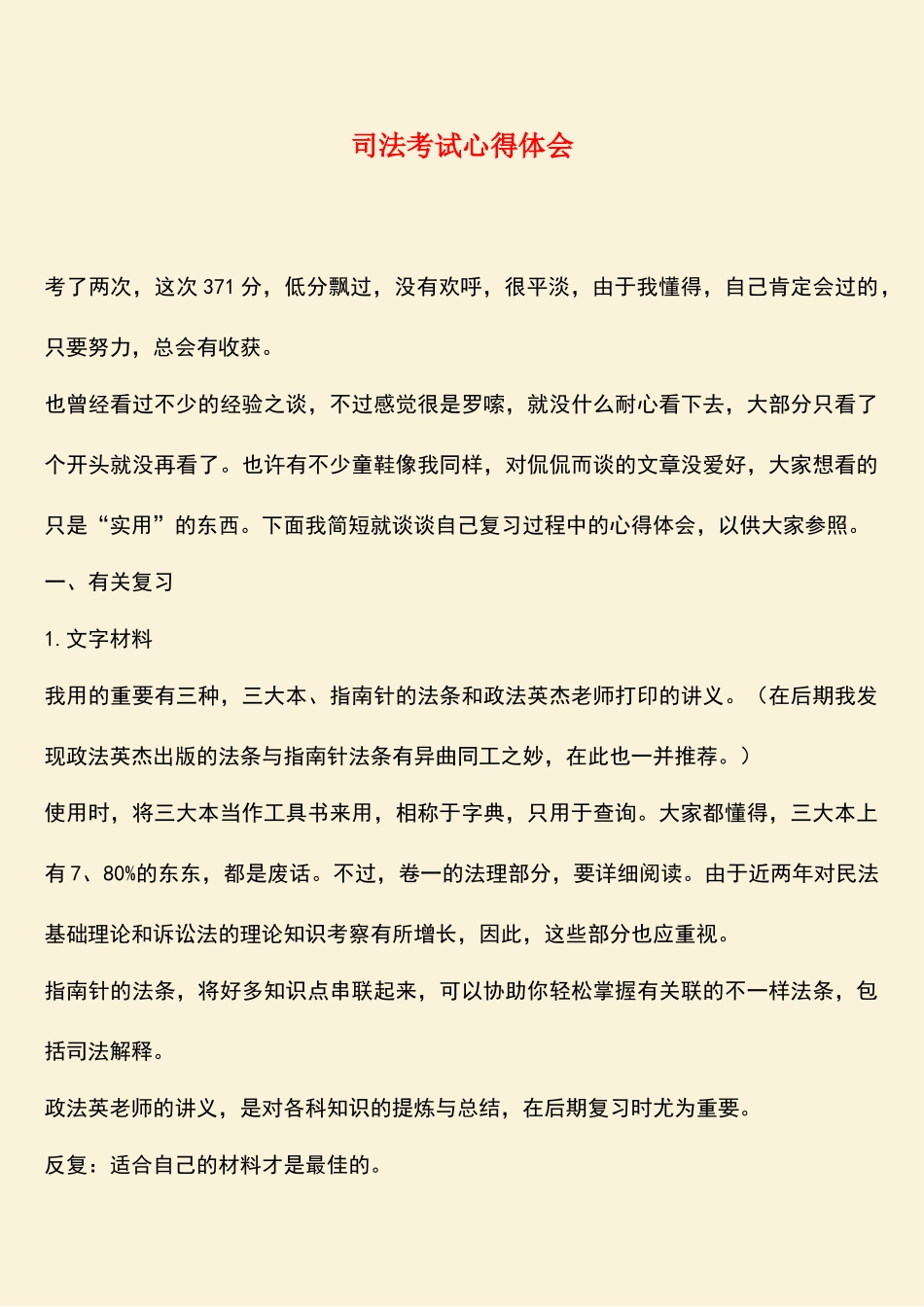 司法考试心得体会

考了两次，这次 371 分，低分飘过，没有欢呼，很平淡，由于我懂得，自己肯定会过的，只要努力，总会有收获。

也曾经看过不少的经验之谈，不过感觉很是罗嗦，就没什么耐心看下去，大部分只看了个开头就没再看了。也许有不少童鞋像我同样，对侃侃而谈的文章没爱好，大家想看的只是“实用”的东西。下面我简短就谈谈自己复习过程中的心得体会，以供大家参照。

一、有关复习

1. 文字材料

我用的重要有三种，三大本、指南针的法条和政法英杰老师打印的讲义。（在后期我发现政法英杰出版的法条与指南针法条有异曲同工之妙，在此也一并推荐。）

使用时，将三大本当作工具书来用，相称于字典，只用于查询。大家都懂得，三大本上有 7、80%的东东，都是废话。不过，卷一的法理部分，要详细阅读。由于近两年对民法基础理论和诉讼法的理论知识考察有所增长，因此，这些部分也应重视。

指南针的法条，将好多知识点串联起来，可以协助你轻松掌握有关联的不一样法条，包括司法解释。

政法英老师的讲义，是对各科知识的提炼与总结，在后期复习时尤为重要。

反复：适合自己的材料才是最佳的。